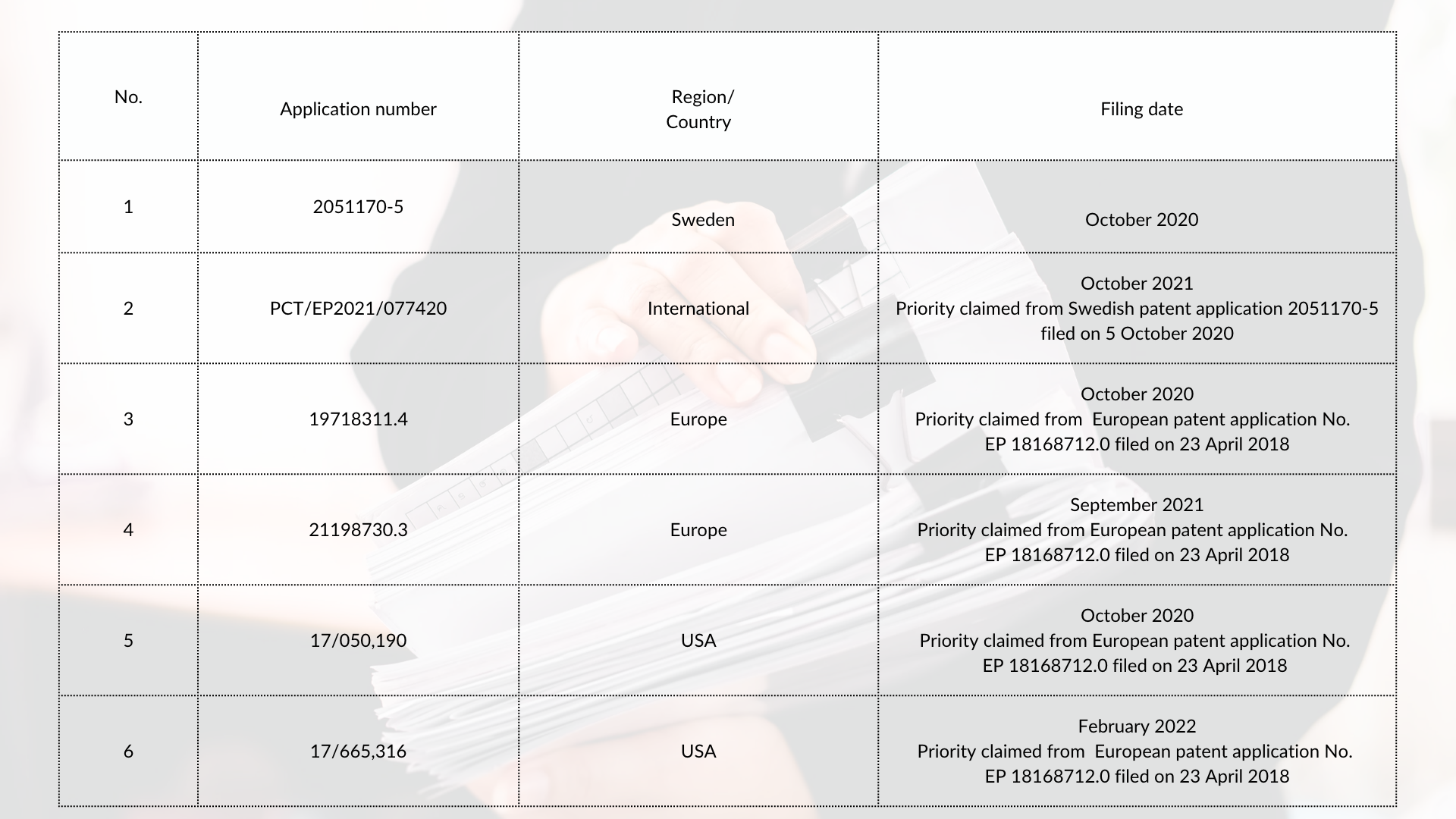 | No. | Application number | Region/ Country | Filing date |
|---|---|---|---|
| 1 | 2051170-5 | Sweden | October 2020 |
| 2 | PCT/EP2021/077420 | International | October 2021 Priority claimed from Swedish patent application 2051170-5 filed on 5 October 2020 |
| 3 | 19718311.4 | Europe | October 2020 Priority claimed from European patent application No. EP 18168712.0 filed on 23 April 2018 |
| 4 | 21198730.3 | Europe | September 2021 Priority claimed from European patent application No. EP 18168712.0 filed on 23 April 2018 |
| 5 | 17/050,190 | USA | October 2020 Priority claimed from European patent application No. EP 18168712.0 filed on 23 April 2018 |
| 6 | 17/665,316 | USA | February 2022 Priority claimed from European patent application No. EP 18168712.0 filed on 23 April 2018 |